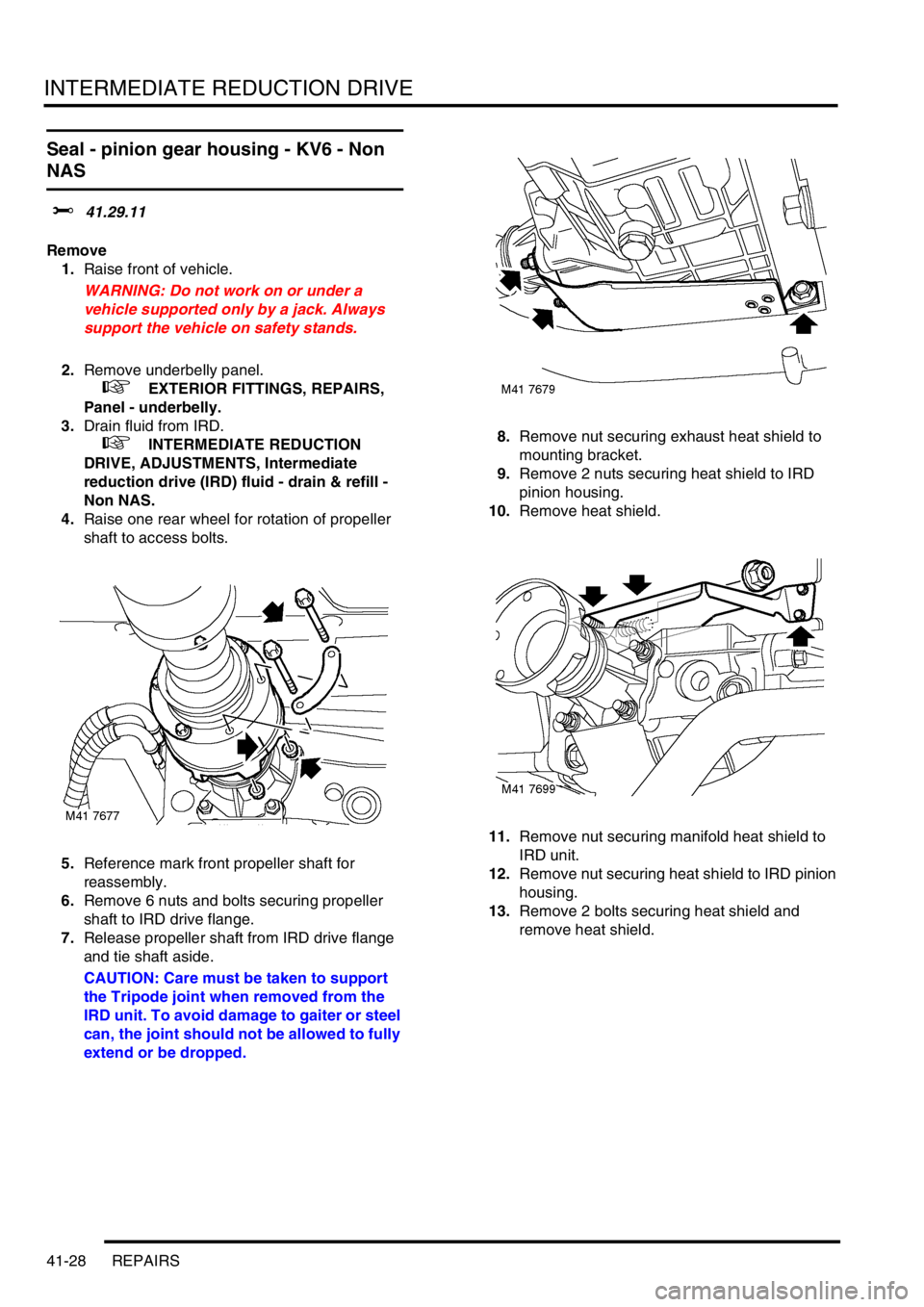 INTERMEDIATE REDUCTION DRIVE

Seal - pinion gear housing - KV6 - Non NAS

41.29.11

Remove

1. Raise front of vehicle.

WARNING: Do not work on or under a vehicle supported only by a jack. Always support the vehicle on safety stands.

2. Remove underbelly panel.
EXTERIOR FITTINGS, REPAIRS, Panel - underbelly.

3. Drain fluid from IRD.
INTERMEDIATE REDUCTION DRIVE, ADJUSTMENTS, Intermediate reduction drive (IRD) fluid - drain & refill - Non NAS.

4. Raise one rear wheel for rotation of propeller shaft to access bolts.

M41 7677

5. Reference mark front propeller shaft for reassembly.

6. Remove 6 nuts and bolts securing propeller shaft to IRD drive flange.

7. Release propeller shaft from IRD drive flange and tie shaft aside.

CAUTION: Care must be taken to support the Tripode joint when removed from the IRD unit. To avoid damage to gaiter or steel can, the joint should not be allowed to fully extend or be dropped.

M41 7679

8. Remove nut securing exhaust heat shield to mounting bracket.

9. Remove 2 nuts securing heat shield to IRD pinion housing.

10. Remove heat shield.

M41 7699

11. Remove nut securing manifold heat shield to IRD unit.

12. Remove nut securing heat shield to IRD pinion housing.

13. Remove 2 bolts securing heat shield and remove heat shield.

41-28 REPAIRS

carmanualsonline.info